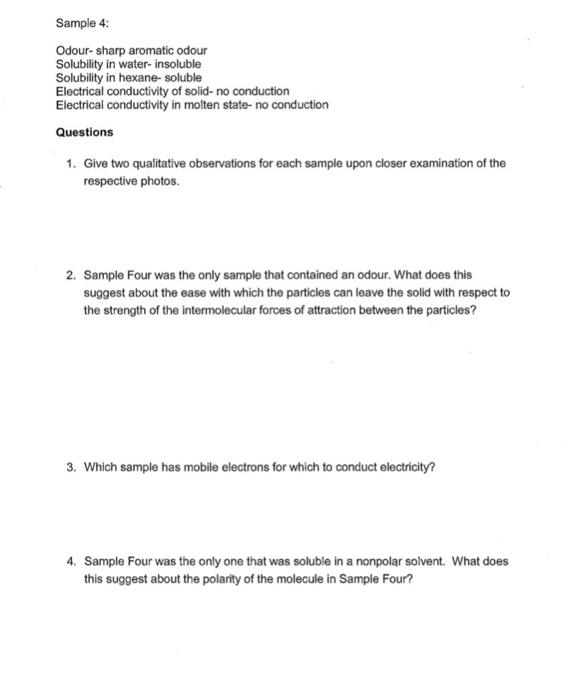 Sample 4:

Odour- sharp aromatic odour
Solubility in water- insoluble
Solubility in hexane- soluble
Electrical conductivity of solid- no conduction
Electrical conductivity in molten state- no conduction

Questions

1. Give two qualitative observations for each sample upon closer examination of the respective photos.

2. Sample Four was the only sample that contained an odour. What does this suggest about the ease with which the particles can leave the solid with respect to the strength of the intermolecular forces of attraction between the particles?

3. Which sample has mobile electrons for which to conduct electricity?

4. Sample Four was the only one that was soluble in a nonpolar solvent. What does this suggest about the polarity of the molecule in Sample Four?